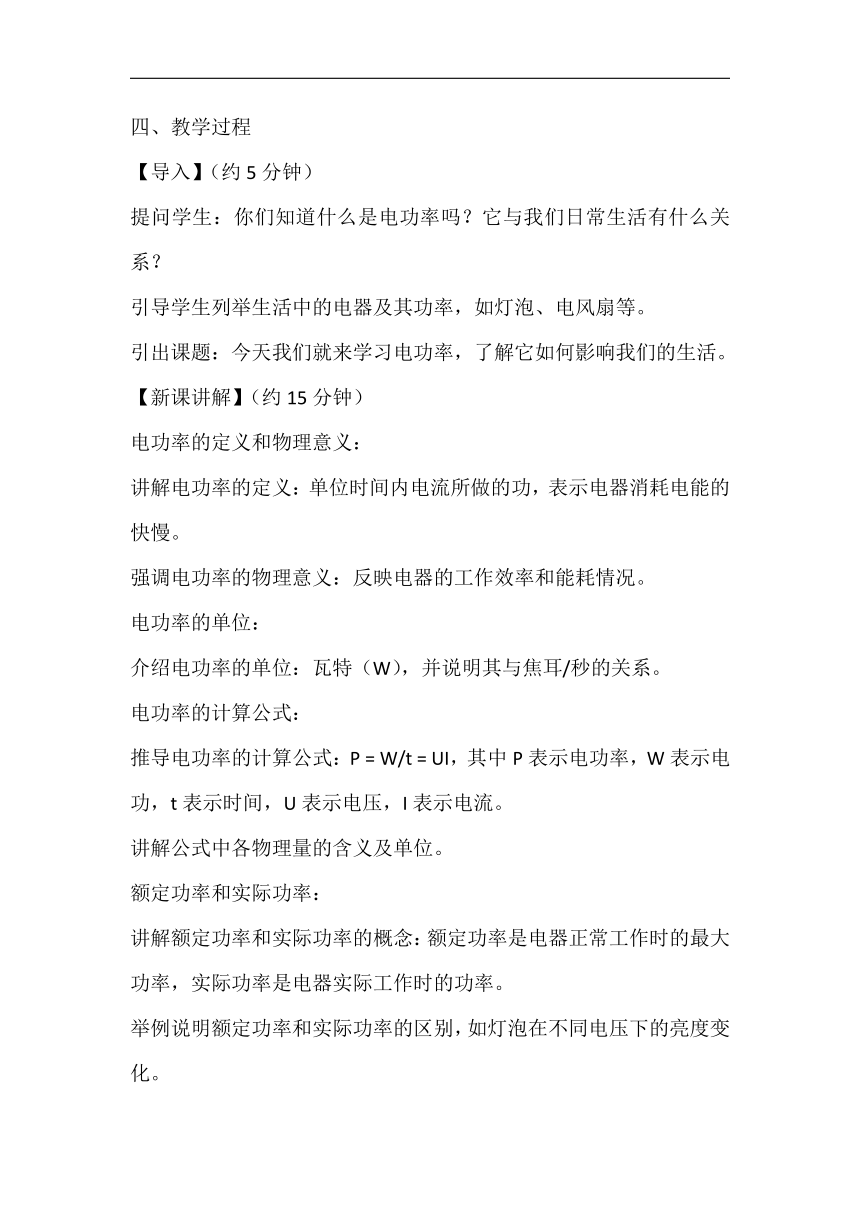 四、教学过程

【导入】（约 5 分钟）

提问学生：你们知道什么是电功率吗？它与我们日常生活有什么关系？

引导学生列举生活中的电器及其功率，如灯泡、电风扇等。

引出课题：今天我们就来学习电功率，了解它如何影响我们的生活。

【新课讲解】（约 15 分钟）

电功率的定义和物理意义：

讲解电功率的定义：单位时间内电流所做的功，表示电器消耗电能的快慢。

强调电功率的物理意义：反映电器的工作效率和能耗情况。

电功率的单位：

介绍电功率的单位：瓦特（W），并说明其与焦耳/秒的关系。

电功率的计算公式：

推导电功率的计算公式：$P = W/t = UI$，其中 P 表示电功率，W 表示电功，t 表示时间，U 表示电压，I 表示电流。

讲解公式中各物理量的含义及单位。

额定功率和实际功率：

讲解额定功率和实际功率的概念：额定功率是电器正常工作时的最大功率，实际功率是电器实际工作时的功率。

举例说明额定功率和实际功率的区别，如灯泡在不同电压下的亮度变化。